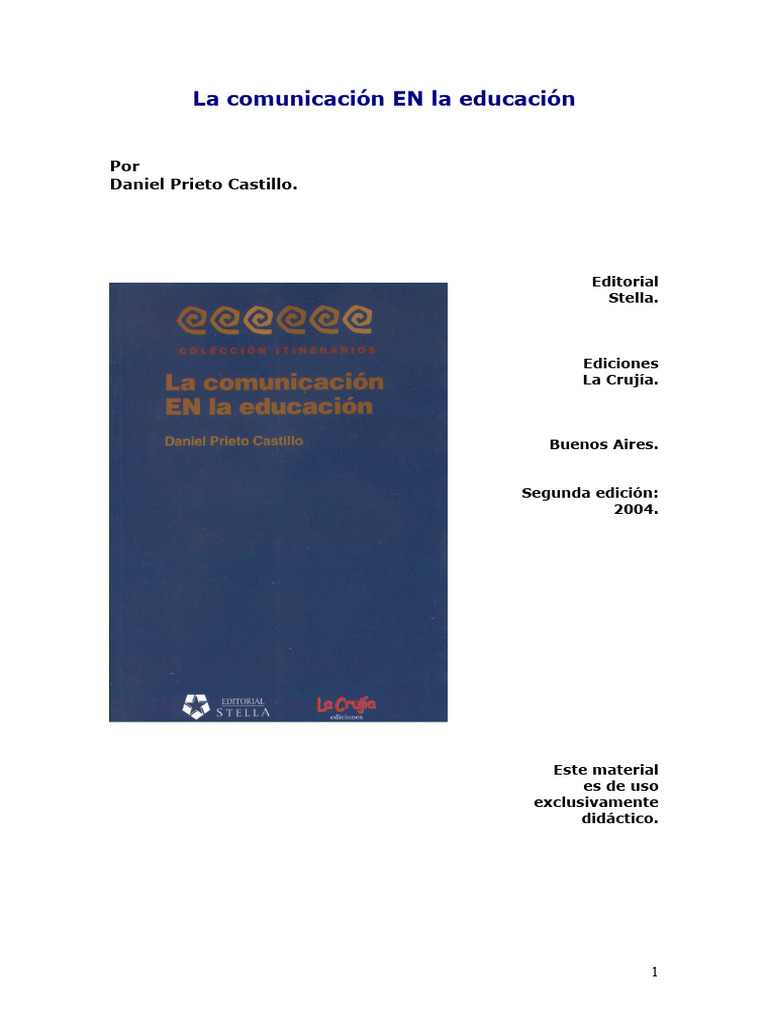 La comunicación EN la educación

Por
Daniel Prieto Castillo.

COLECCIÓN ITINERARIOS
La comunicación EN la educación
Daniel Prieto Castillo

EDITORIAL STELLA
La Crujía ediciones

Editorial Stella.

Ediciones La Crujía.

Buenos Aires.

Segunda edición: 2004.

Este material es de uso exclusivamente didáctico.

1